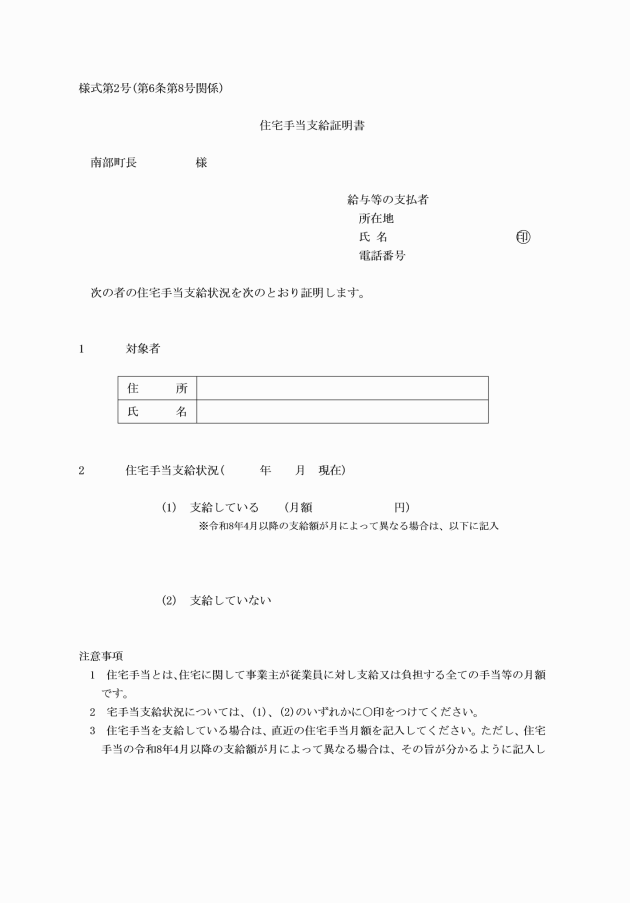 様式第2号(第6条第8号関係)

住宅手当支給証明書

南部町長　　様

給与等の支払者
所在地
氏 名　印
電話番号

次の者の住宅手当支給状況を次のとおり証明します。

1　対象者

| 住　所 |  |
|---|---|
| 氏　名 |  |

2　住宅手当支給状況(　年　月　現在)

(1)　支給している　(月額　円)
※令和8年4月以降の支給額が月によって異なる場合は、以下に記入

(2)　支給していない

注意事項
1　住宅手当とは、住宅に関して事業主が従業員に対し支給又は負担する全ての手当等の月額です。
2　宅手当支給状況については、(1)、(2)のいずれかに○印をつけてください。
3　住宅手当を支給している場合は、直近の住宅手当月額を記入してください。ただし、住宅手当の令和8年4月以降の支給額が月によって異なる場合は、その旨が分かるように記入し